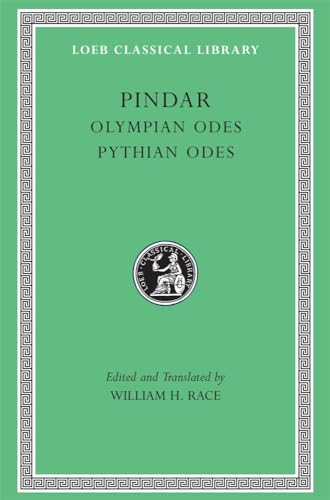 LOEB CLASSICAL LIBRARY

PINDAR
OLYMPIAN ODES
PYTHIAN ODES

LOEB CLASSICAL LIBRARY

Edited and Translated by
WILLIAM H. RACE